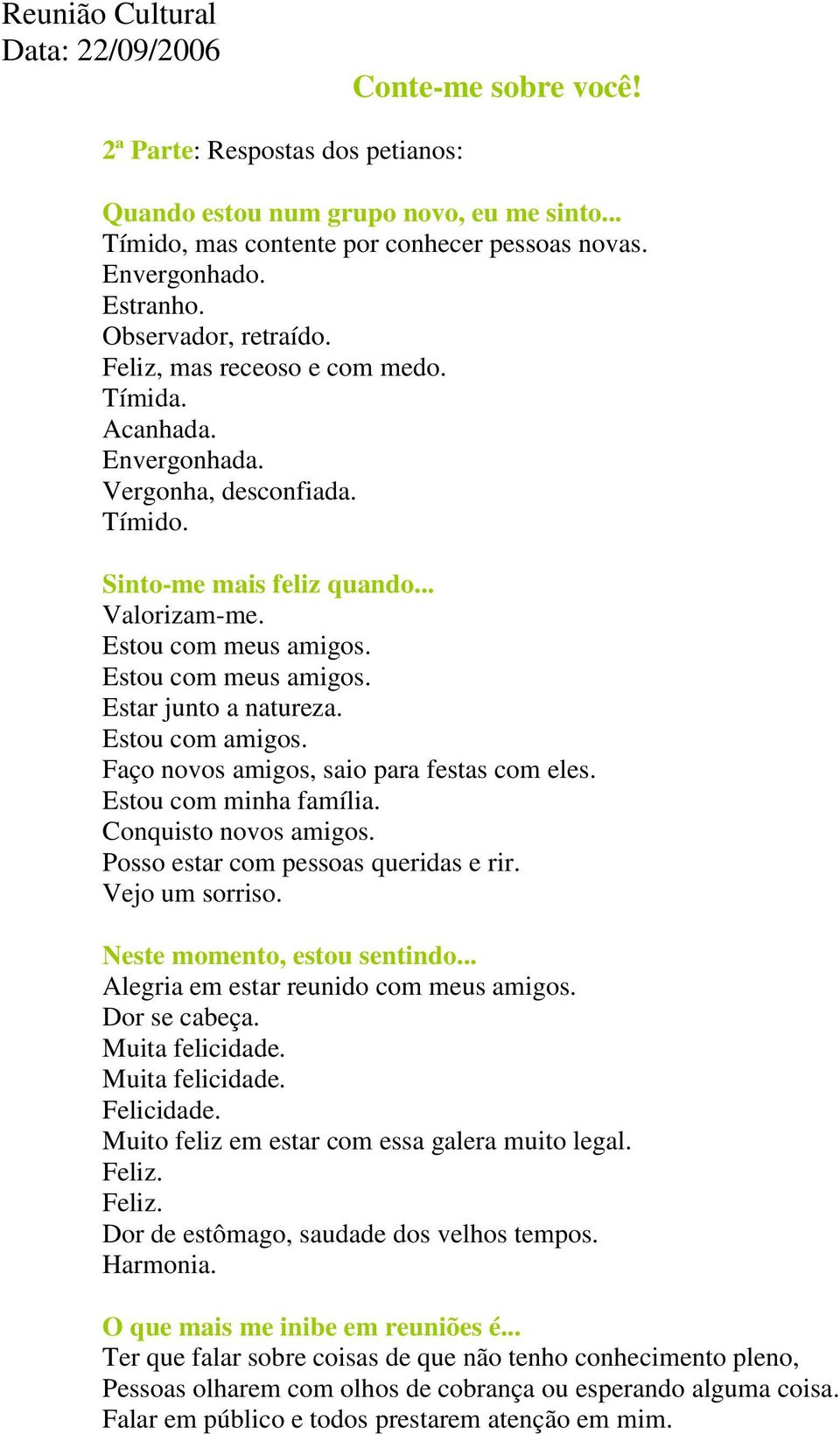 Reunião Cultural
Data: 22/09/2006

Conte-me sobre você!

2ª Parte: Respostas dos petianos:

Quando estou num grupo novo, eu me sinto...
Tímido, mas contente por conhecer pessoas novas.
Envergonhado.
Estranho.
Observador, retraído.
Feliz, mas receoso e com medo.
Tímida.
Acanhada.
Envergonhada.
Vergonha, desconfiada.
Tímido.

Sinto-me mais feliz quando...
Valorizam-me.
Estou com meus amigos.
Estou com meus amigos.
Estar junto a natureza.
Estou com amigos.
Faço novos amigos, saio para festas com eles.
Estou com minha família.
Conquisto novos amigos.
Posso estar com pessoas queridas e rir.
Vejo um sorriso.

Neste momento, estou sentindo...
Alegria em estar reunido com meus amigos.
Dor se cabeça.
Muita felicidade.
Muita felicidade.
Felicidade.
Muito feliz em estar com essa galera muito legal.
Feliz.
Feliz.
Dor de estômago, saudade dos velhos tempos.
Harmonia.

O que mais me inibe em reuniões é...
Ter que falar sobre coisas de que não tenho conhecimento pleno,
Pessoas olharem com olhos de cobrança ou esperando alguma coisa.
Falar em público e todos prestarem atenção em mim.